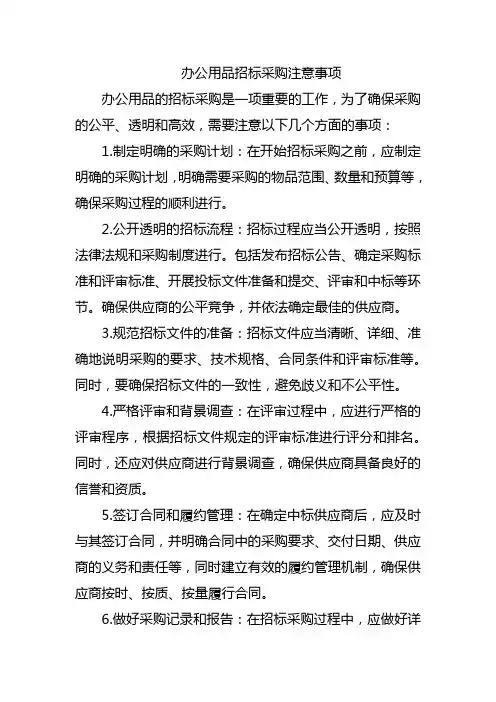 办公用品招标采购注意事项

办公用品的招标采购是一项重要的工作，为了确保采购的公平、透明和高效，需要注意以下几个方面的事项：

1.制定明确的采购计划：在开始招标采购之前，应制定明确的采购计划，明确需要采购的物品范围、数量和预算等，确保采购过程的顺利进行。

2.公开透明的招标流程：招标过程应当公开透明，按照法律法规和采购制度进行。包括发布招标公告、确定采购标准和评审标准、开展投标文件准备和提交、评审和中标等环节。确保供应商的公平竞争，并依法确定最佳的供应商。

3.规范招标文件的准备：招标文件应当清晰、详细、准确地说明采购的要求、技术规格、合同条件和评审标准等。同时，要确保招标文件的一致性，避免歧义和不公平性。

4.严格评审和背景调查：在评审过程中，应进行严格的评审程序，根据招标文件规定的评审标准进行评分和排名。同时，还应对供应商进行背景调查，确保供应商具备良好的信誉和资质。

5.签订合同和履约管理：在确定中标供应商后，应及时与其签订合同，并明确合同中的采购要求、交付日期、供应商的义务和责任等，同时建立有效的履约管理机制，确保供应商按时、按质、按量履行合同。

6.做好采购记录和报告：在招标采购过程中，应做好详